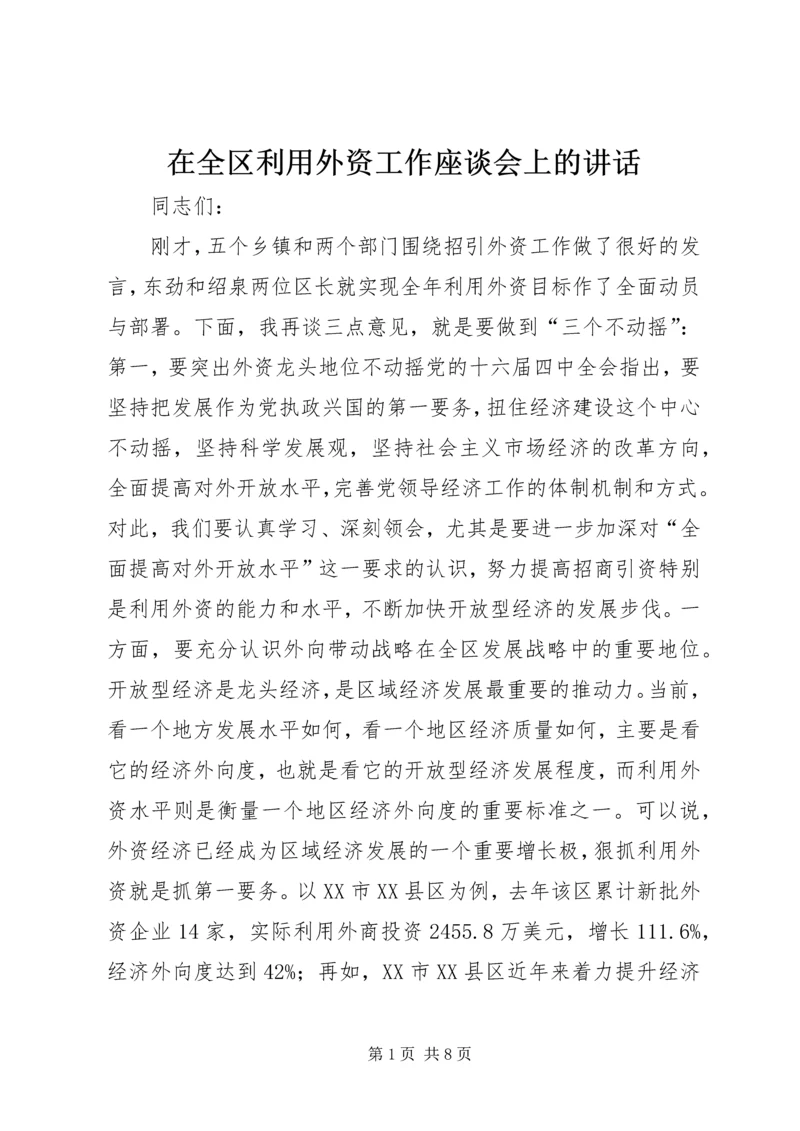 在全区利用外资工作座谈会上的讲话

同志们：

刚才，五个乡镇和两个部门围绕招引外资工作做了很好的发言，东劲和绍泉两位区长就实现全年利用外资目标作了全面动员与部署。下面，我再谈三点意见，就是要做到“三个不动摇”：第一，要突出外资龙头地位不动摇党的十六届四中全会指出，要坚持把发展作为党执政兴国的第一要务，扭住经济建设这个中心不动摇，坚持科学发展观，坚持社会主义市场经济的改革方向，全面提高对外开放水平，完善党领导经济工作的体制机制和方式。对此，我们要认真学习、深刻领会，尤其是要进一步加深对“全面提高对外开放水平”这一要求的认识，努力提高招商引资特别是利用外资的能力和水平，不断加快开放型经济的发展步伐。一方面，要充分认识外向带动战略在全区发展战略中的重要地位。开放型经济是龙头经济，是区域经济发展最重要的推动力。当前，看一个地方发展水平如何，看一个地区经济质量如何，主要是看它的经济外向度，也就是看它的开放型经济发展程度，而利用外资水平则是衡量一个地区经济外向度的重要标准之一。可以说，外资经济已经成为区域经济发展的一个重要增长极，狠抓利用外资就是抓第一要务。以XX市XX县区为例，去年该区累计新批外资企业14家，实际利用外商投资2455.8万美元，增长111.6%，经济外向度达到42%；再如，XX市XX县区近年来着力提升经济

第1页 共8页